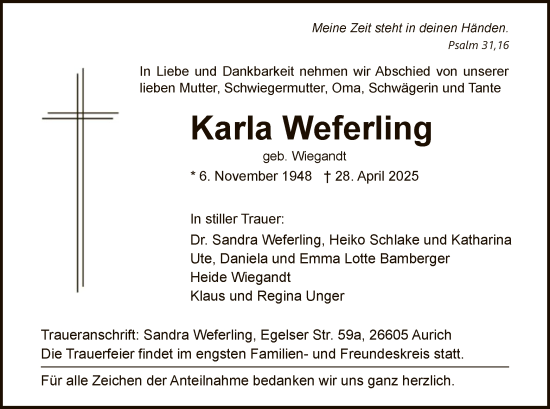 Meine Zeit steht in deinen Händen.
Psalm 31,16

In Liebe und Dankbarkeit nehmen wir Abschied von unserer lieben Mutter, Schwiegermutter, Oma, Schwägerin und Tante

Karla Weferling
geb. Wiegandt
* 6. November 1948 † 28. April 2025

In stiller Trauer:
Dr. Sandra Weferling, Heiko Schlake und Katharina
Ute, Daniela und Emma Lotte Bamberger
Heide Wiegandt
Klaus und Regina Unger

Traueranschrift: Sandra Weferling, Egelser Str. 59a, 26605 Aurich
Die Trauerfeier findet im engsten Familien- und Freundeskreis statt.

Für alle Zeichen der Anteilnahme bedanken wir uns ganz herzlich.